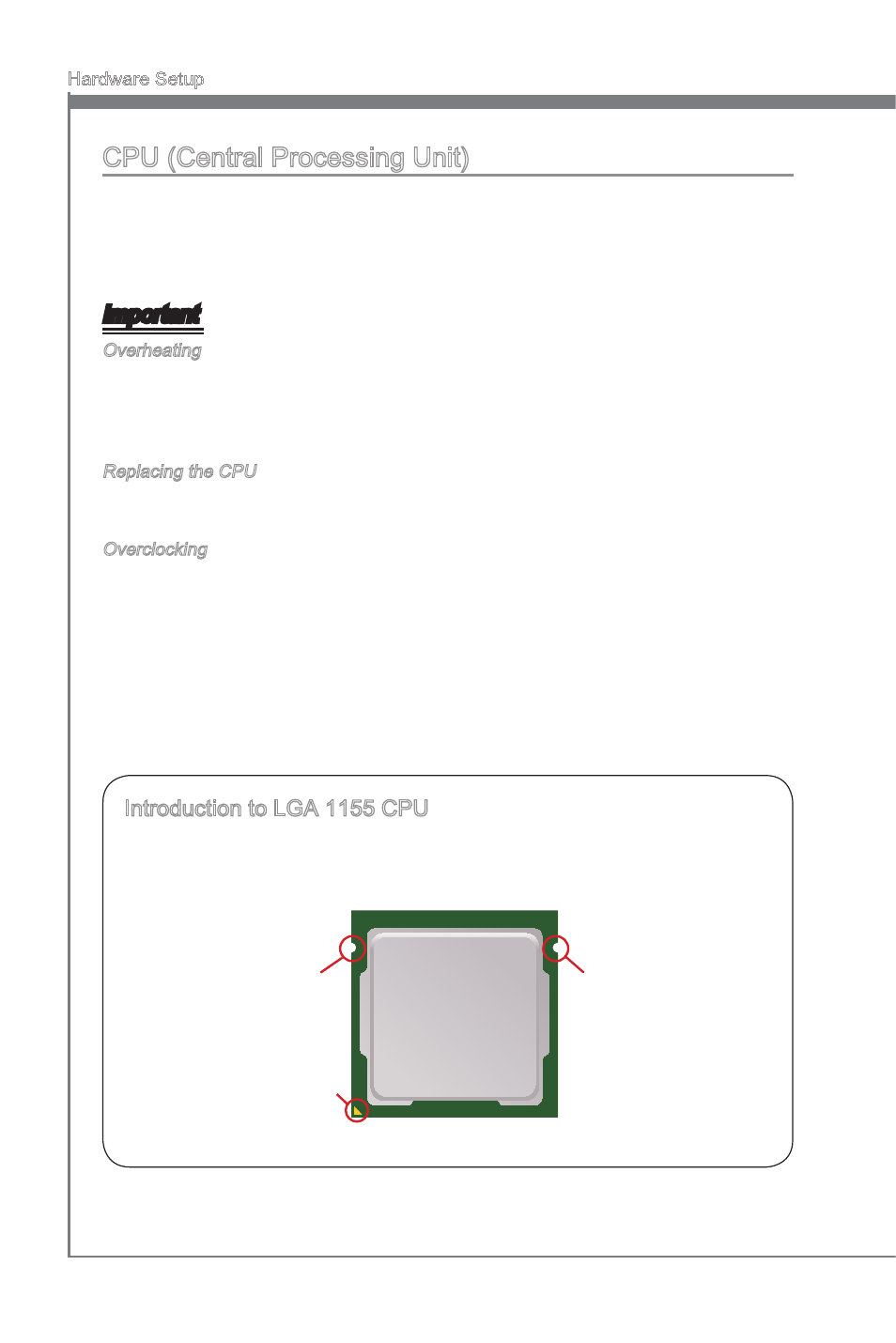 Hardware Setup

CPU (Central Processing Unit)

Important

Overheating

Replacing the CPU

Overclocking

Introduction to LGA 1155 CPU